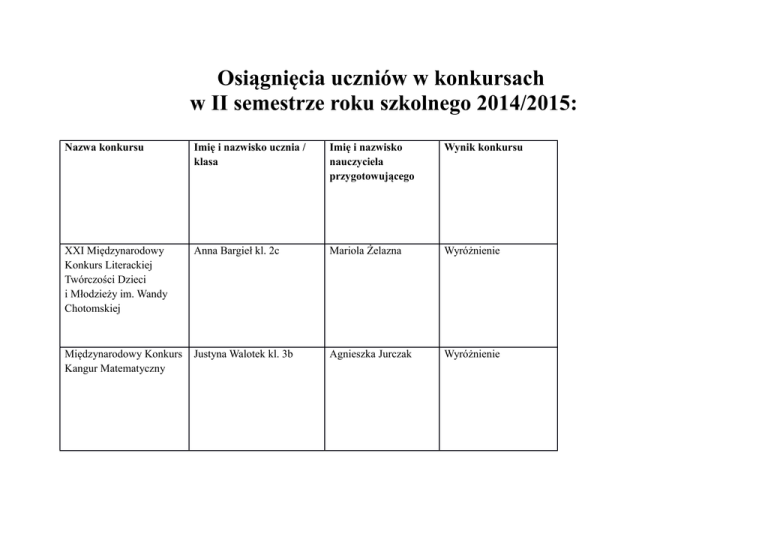 Osiągnięcia uczniów w konkursach
w II semestrze roku szkolnego 2014/2015:

| Nazwa konkursu | Imię i nazwisko ucznia / klasa | Imię i nazwisko nauczyciela przygotowującego | Wynik konkursu |
|---|---|---|---|
| XXI Międzynarodowy Konkurs Literackiej Twórczości Dzieci i Młodzieży im. Wandy Chotomskiej | Anna Bargieł kl. 2c | Mariola Żelazna | Wyróżnienie |
| Międzynarodowy Konkurs Kangur Matematyczny | Justyna Walotek kl. 3b | Agnieszka Jurczak | Wyróżnienie |